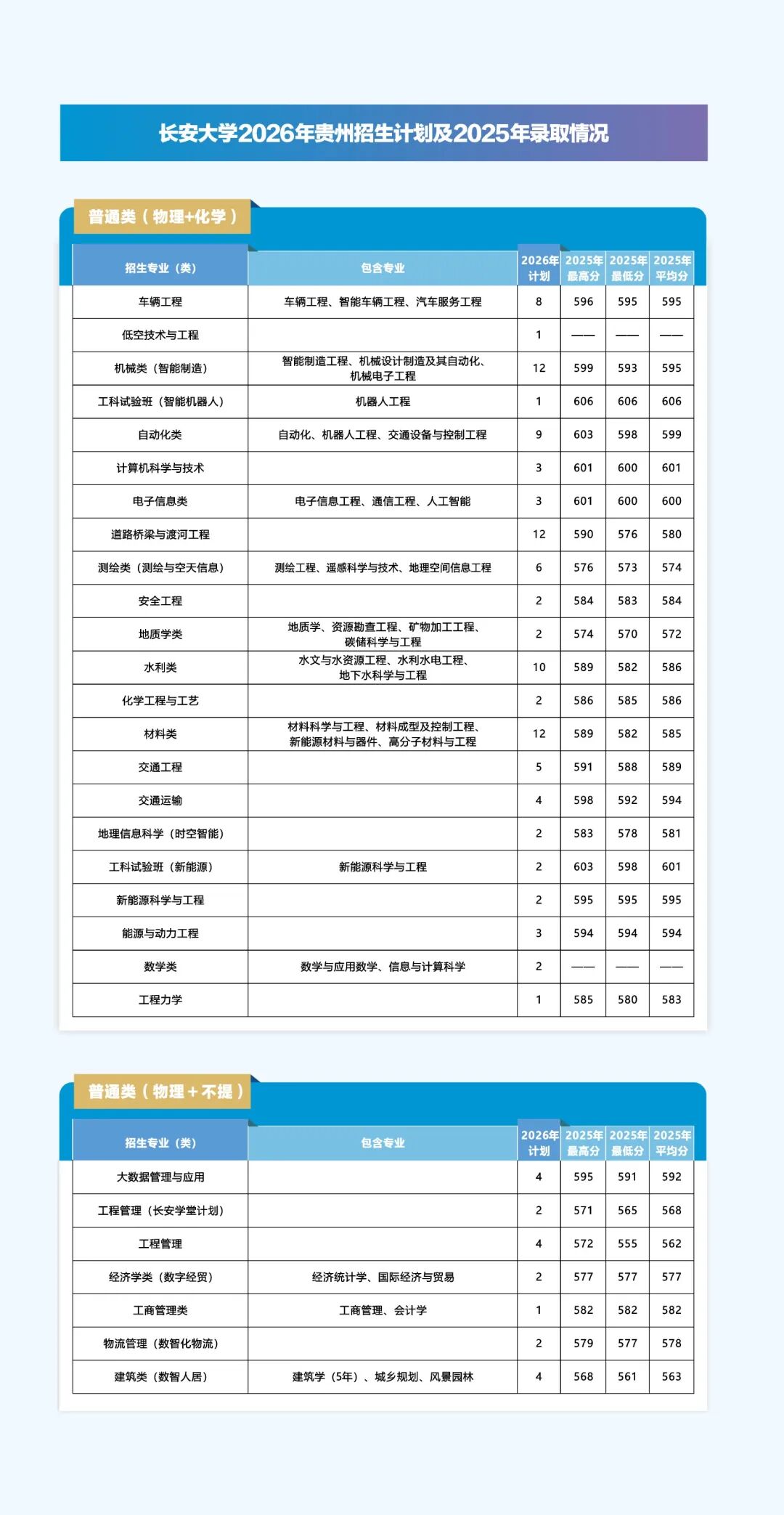 长安大学2026年贵州招生计划及2025年录取情况

普通类（物理+化学）

| 招生专业（类） | 包含专业 | 2026年计划 | 2025年最高分 | 2025年最低分 | 2025年平均分 |
|---|---|---|---|---|---|
| 车辆工程 | 车辆工程、智能车辆工程、汽车服务工程 | 8 | 596 | 595 | 595 |
| 低空技术与工程 | | 1 | —— | —— | —— |
| 机械类（智能制造） | 智能制造工程、机械设计制造及其自动化、机械电子工程 | 12 | 599 | 593 | 595 |
| 工科试验班（智能机器人） | 机器人工程 | 1 | 606 | 606 | 606 |
| 自动化类 | 自动化、机器人工程、交通设备与控制工程 | 9 | 603 | 598 | 599 |
| 计算机科学与技术 | | 3 | 601 | 600 | 601 |
| 电子信息类 | 电子信息工程、通信工程、人工智能 | 3 | 601 | 600 | 600 |
| 道路桥梁与渡河工程 | | 12 | 590 | 576 | 580 |
| 测绘类（测绘与空天信息） | 测绘工程、遥感科学与技术、地理空间信息工程 | 6 | 576 | 573 | 574 |
| 安全工程 | | 2 | 584 | 583 | 584 |
| 地质学类 | 地质学、资源勘查工程、矿物加工工程、碳储科学与工程 | 2 | 574 | 570 | 572 |
| 水利类 | 水文与水资源工程、水利水电工程、地下水科学与工程 | 10 | 589 | 582 | 586 |
| 化学工程与工艺 | | 2 | 586 | 585 | 586 |
| 材料类 | 材料科学与工程、材料成型及控制工程、新能源材料与器件、高分子材料与工程 | 12 | 589 | 582 | 585 |
| 交通工程 | | 5 | 591 | 588 | 589 |
| 交通运输 | | 4 | 598 | 592 | 594 |
| 地理信息科学（时空智能） | | 2 | 583 | 578 | 581 |
| 工科试验班（新能源） | 新能源科学与工程 | 2 | 603 | 598 | 601 |
| 新能源科学与工程 | | 2 | 595 | 595 | 595 |
| 能源与动力工程 | | 3 | 594 | 594 | 594 |
| 数学类 | 数学与应用数学、信息与计算科学 | 2 | —— | —— | —— |
| 工程力学 | | 1 | 585 | 580 | 583 |

普通类（物理＋不提）

| 招生专业（类） | 包含专业 | 2026年计划 | 2025年最高分 | 2025年最低分 | 2025年平均分 |
|---|---|---|---|---|---|
| 大数据管理与应用 | | 4 | 595 | 591 | 592 |
| 工程管理（长安学堂计划） | | 2 | 571 | 565 | 568 |
| 工程管理 | | 4 | 572 | 555 | 562 |
| 经济学类（数字经贸） | 经济统计学、国际经济与贸易 | 2 | 577 | 577 | 577 |
| 工商管理类 | 工商管理、会计学 | 1 | 582 | 582 | 582 |
| 物流管理（数智化物流） | | 2 | 579 | 577 | 578 |
| 建筑类（数智人居） | 建筑学（5年）、城乡规划、风景园林 | 4 | 568 | 561 | 563 |